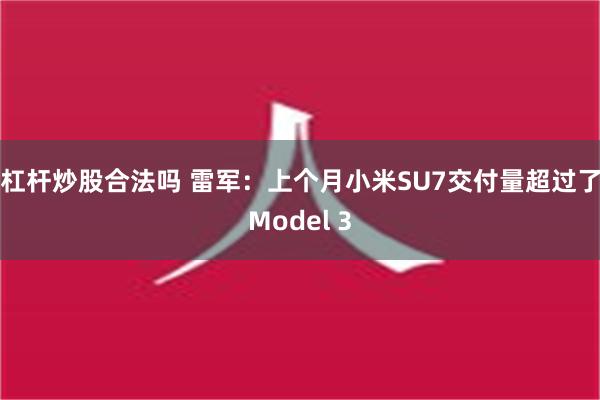 杠杆炒股合法吗 雷军：上个月小米SU7交付量超过了Model 3